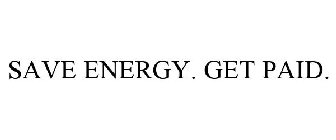 SAVE ENERGY. GET PAID.